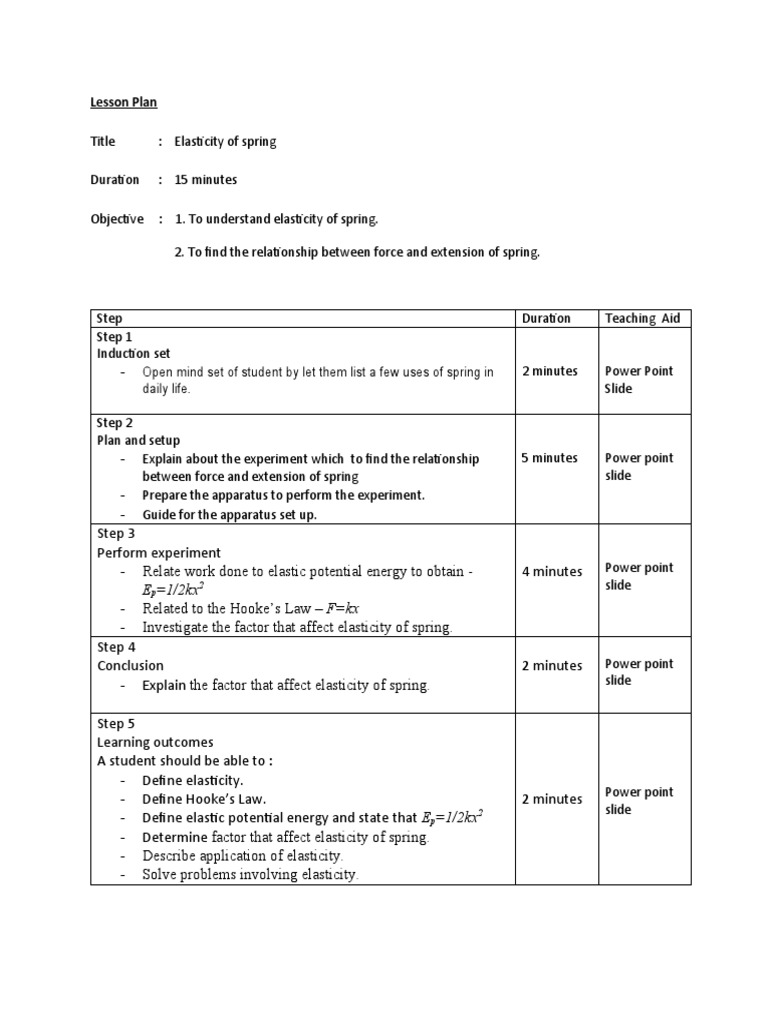 Lesson Plan

Title : Elasticity of spring

Duration : 15 minutes

Objective : 1. To understand elasticity of spring.

2. To find the relationship between force and extension of spring.

| Step | Duration | Teaching Aid |
|---|---|---|
| Step 1<br>Induction set<br>- Open mind set of student by let them list a few uses of spring in daily life. | 2 minutes | Power Point Slide |
| Step 2<br>Plan and setup<br>- Explain about the experiment which to find the relationship between force and extension of spring<br>- Prepare the apparatus to perform the experiment.<br>- Guide for the apparatus set up. | 5 minutes | Power point slide |
| Step 3<br>Perform experiment<br>- Relate work done to elastic potential energy to obtain - $E_p=1/2kx^2$<br>- Related to the Hooke's Law – $F=kx$<br>- Investigate the factor that affect elasticity of spring. | 4 minutes | Power point slide |
| Step 4<br>Conclusion<br>- Explain the factor that affect elasticity of spring. | 2 minutes | Power point slide |
| Step 5<br>Learning outcomes<br>A student should be able to :<br>- Define elasticity.<br>- Define Hooke's Law.<br>- Define elastic potential energy and state that $E_p=1/2kx^2$<br>- Determine factor that affect elasticity of spring.<br>- Describe application of elasticity.<br>- Solve problems involving elasticity. | 2 minutes | Power point slide |